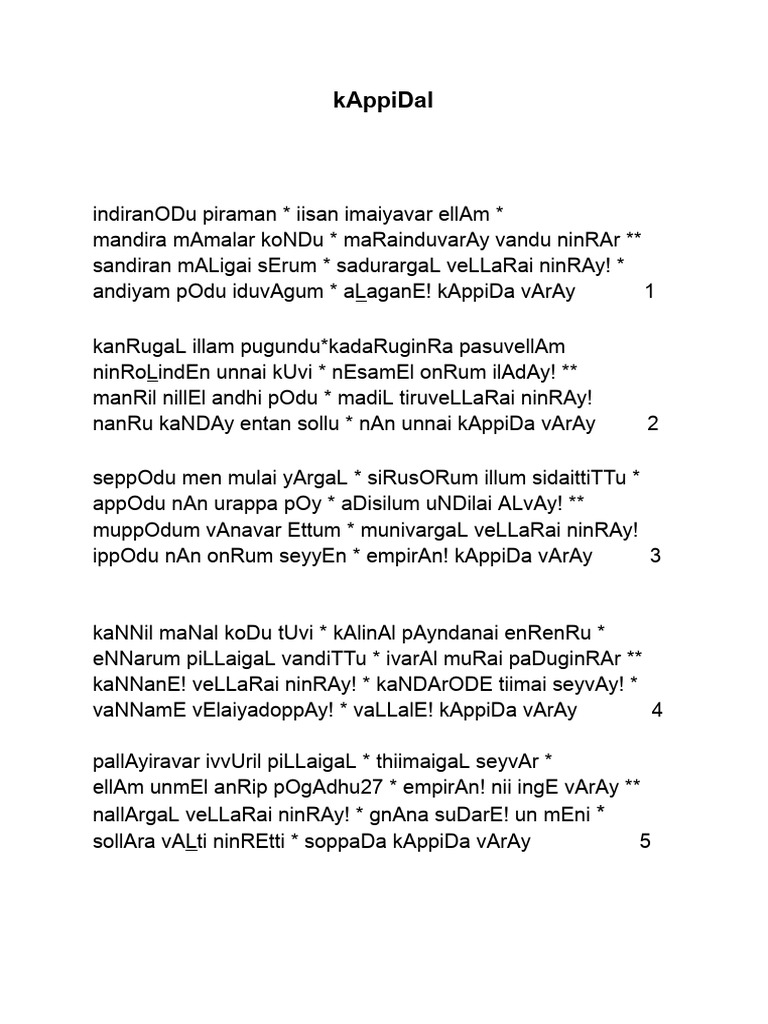 kAppiDal

indiranODu piraman * iisan imaiyavar ellAm *
mandira mAmalar koNDu * maRainduvarAy vandu ninRAr **
sandiran mALigai sErum * sadurargaL veLLaRai ninRAy! *
andiyam pOdu iduvAgum * aLaganE! kAppiDa vArAy 1

kanRugaL illam pugundu*kadaRuginRa pasuvellAm
ninRoLindEn unnai kUvi * nEsamEl onRum ilAdAy! **
manRil nillEl andhi pOdu * madiL tiruveLLaRai ninRAy!
nanRu kaNDAy entan sollu * nAn unnai kAppiDa vArAy 2

seppOdu men mulai yArgaL * siRusORum illum sidaittiTTu *
appOdu nAn urappa pOy * aDisilum uNDilai ALvAy! **
muppOdum vAnavar Ettum * munivargaL veLLaRai ninRAy!
ippOdu nAn onRum seyyEn * empirAn! kAppiDa vArAy 3

kaNNil maNal koDu tUvi * kAlinAl pAyndanai enRenRu *
eNNarum piLLaigaL vandiTTu * ivarAl muRai paDuginRAr **
kaNNanE! veLLaRai ninRAy! * kaNDArODE tiimai seyvAy! *
vaNNamE vElaiyadoppAy! * vaLLalE! kAppiDa vArAy 4

pallAyiravar ivvUril piLLaigaL * thiimaigaL seyvAr *
ellAm unmEl anRip pOgAdhu27 * empirAn! nii ingE vArAy **
nallArgaL veLLaRai ninRAy! * gnAna suDarE! un mEni *
sollAra vALti ninREtti * soppaDa kAppiDa vArAy 5